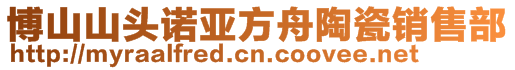 博山山头诺亚方舟陶瓷销售部
http://myraalfred.cn.coovee.net